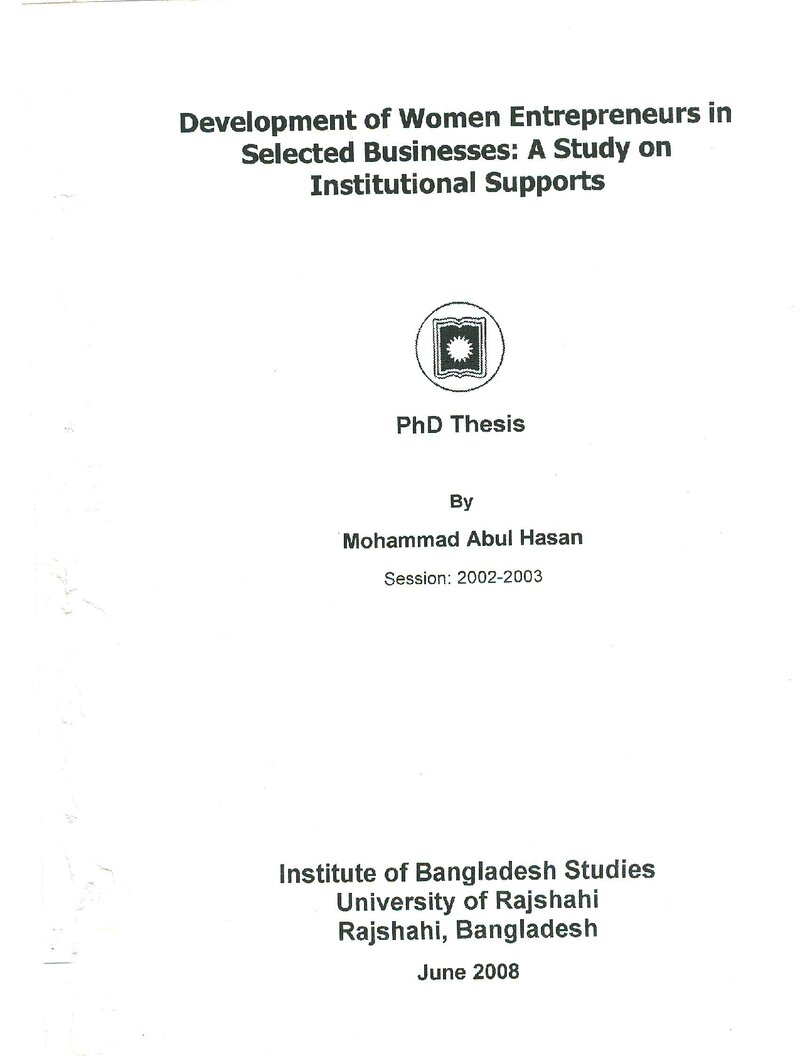 Development of Women Entrepreneurs in Selected Businesses: A Study on Institutional Supports

PhD Thesis

By

Mohammad Abul Hasan

Session: 2002-2003

Institute of Bangladesh Studies
University of Rajshahi
Rajshahi, Bangladesh

June 2008